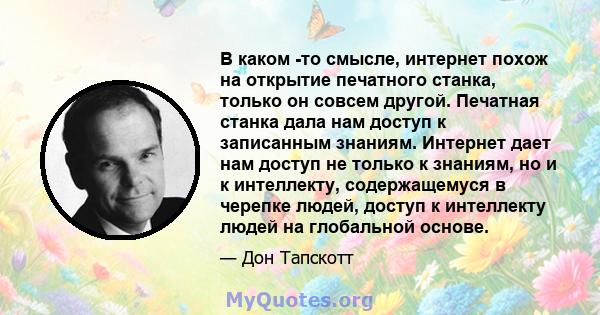 В каком -то смысле, интернет похож на открытие печатного станка, только он совсем другой. Печатная станка дала нам доступ к записанным знаниям. Интернет дает нам доступ не только к знаниям, но и к интеллекту, содержащемуся в черепке людей, доступ к интеллекту людей на глобальной основе.

— Дон Тапскотт

MyQuotes.org